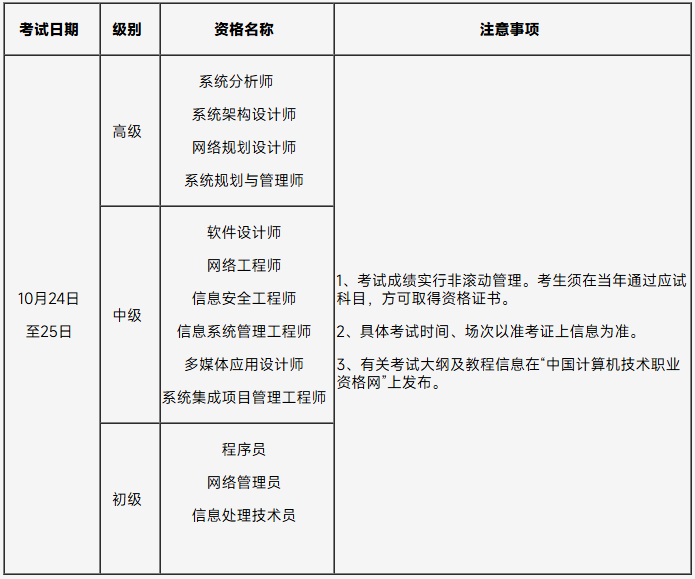 | 考试日期 | 级别 | 资格名称 | 注意事项 |
|---|---|---|---|
| 10月24日 至25日 | 高级 | 系统分析师 系统架构设计师 网络规划设计师 系统规划与管理师 | 1、考试成绩实行非滚动管理。考生须在当年通过应试科目，方可取得资格证书。 2、具体考试时间、场次以准考证上信息为准。 3、有关考试大纲及教程信息在“中国计算机技术职业资格网”上发布。 |
| | 中级 | 软件设计师 网络工程师 信息安全工程师 信息系统管理工程师 多媒体应用设计师 系统集成项目管理工程师 | |
| | 初级 | 程序员 网络管理员 信息处理技术员 | |